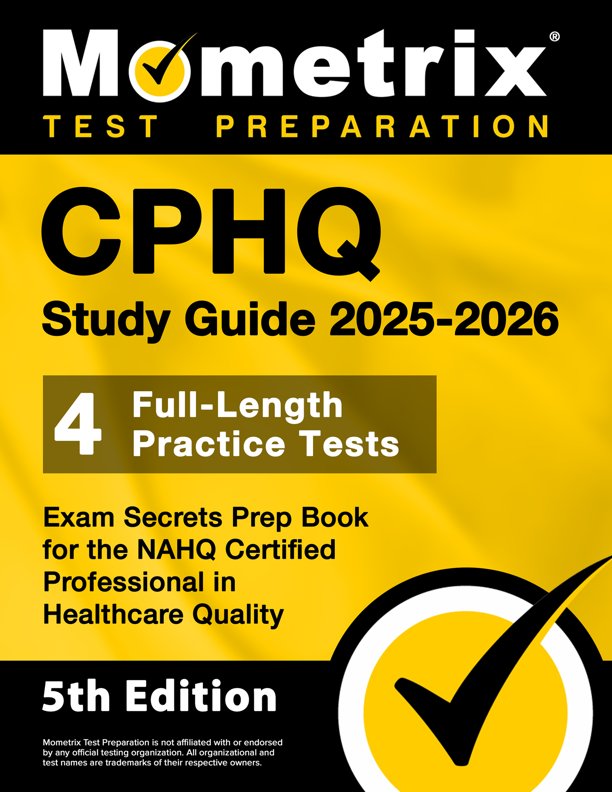 Mometrix®
TEST PREPARATION

CPHQ
Study Guide 2025-2026

4 Full-Length Practice Tests

Exam Secrets Prep Book for the NAHQ Certified Professional in Healthcare Quality

5th Edition

Mometrix Test Preparation is not affiliated with or endorsed by any official testing organization. All organizational and test names are trademarks of their respective owners.